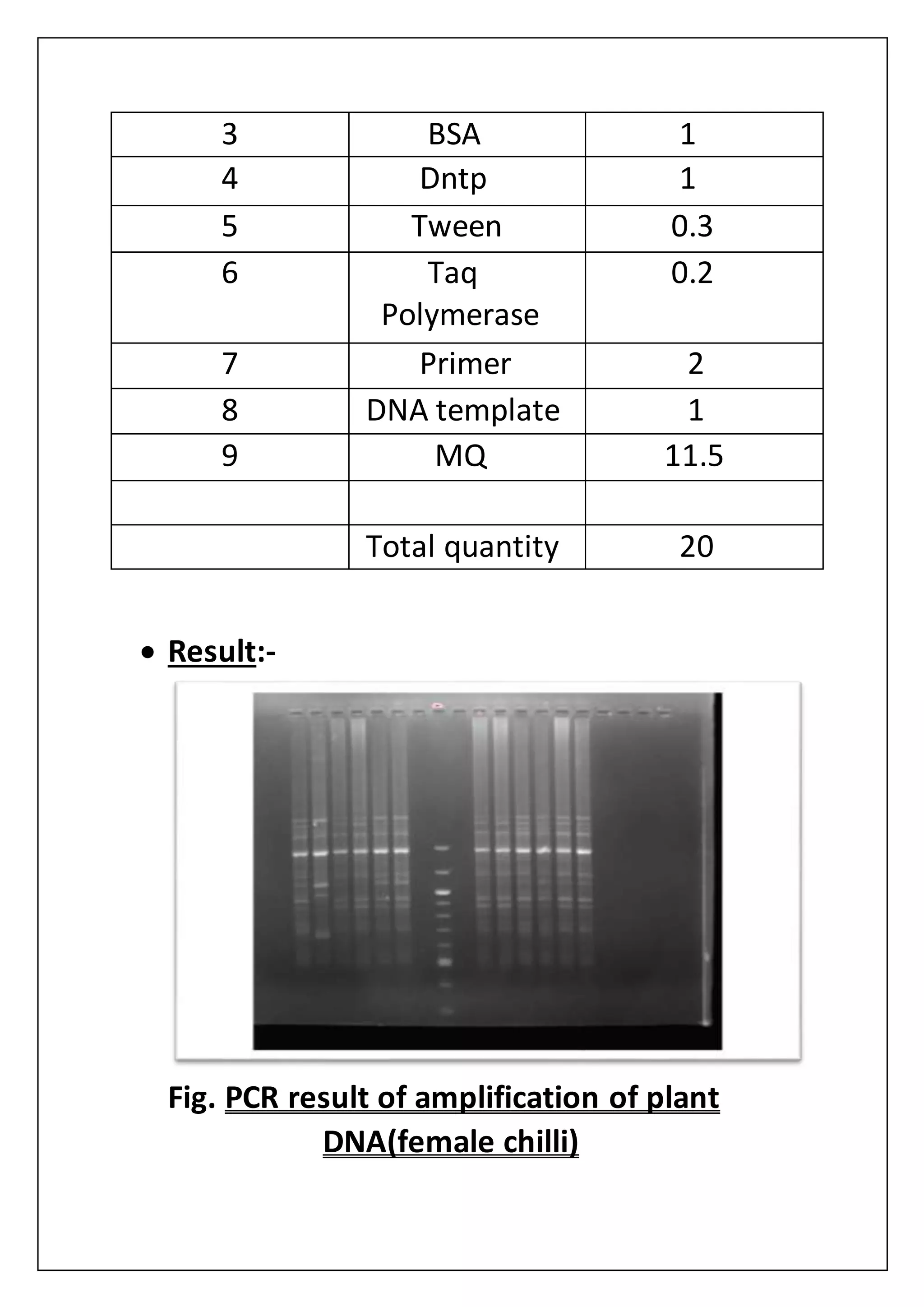 | 3 | BSA | 1 |
|---|---|---|
| 4 | Dntp | 1 |
| 5 | Tween | 0.3 |
| 6 | Taq Polymerase | 0.2 |
| 7 | Primer | 2 |
| 8 | DNA template | 1 |
| 9 | MQ | 11.5 |
| | | |
| | Total quantity | 20 |

• Result:-

Fig. PCR result of amplification of plant DNA(female chilli)